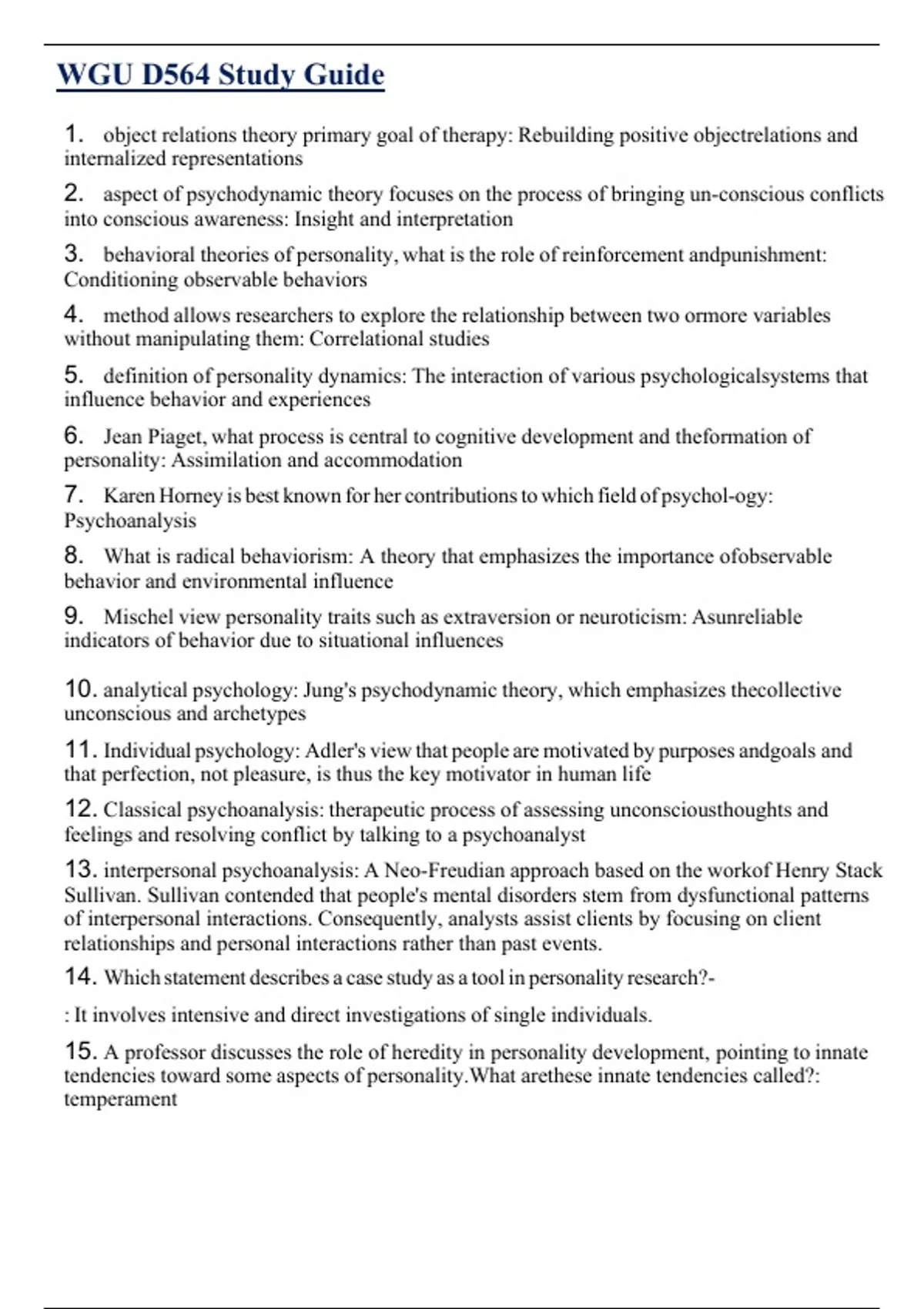 WGU D564 Study Guide

1. object relations theory primary goal of therapy: Rebuilding positive objectrelations and internalized representations

2. aspect of psychodynamic theory focuses on the process of bringing un-conscious conflicts into conscious awareness: Insight and interpretation

3. behavioral theories of personality, what is the role of reinforcement andpunishment: Conditioning observable behaviors

4. method allows researchers to explore the relationship between two ormore variables without manipulating them: Correlational studies

5. definition of personality dynamics: The interaction of various psychologicalsystems that influence behavior and experiences

6. Jean Piaget, what process is central to cognitive development and theformation of personality: Assimilation and accommodation

7. Karen Horney is best known for her contributions to which field of psychol-ogy: Psychoanalysis

8. What is radical behaviorism: A theory that emphasizes the importance ofobservable behavior and environmental influence

9. Mischel view personality traits such as extraversion or neuroticism: Asunreliable indicators of behavior due to situational influences

10. analytical psychology: Jung's psychodynamic theory, which emphasizes thecollective unconscious and archetypes

11. Individual psychology: Adler's view that people are motivated by purposes andgoals and that perfection, not pleasure, is thus the key motivator in human life

12. Classical psychoanalysis: therapeutic process of assessing unconsciousthoughts and feelings and resolving conflict by talking to a psychoanalyst

13. interpersonal psychoanalysis: A Neo-Freudian approach based on the workof Henry Stack Sullivan. Sullivan contended that people's mental disorders stem from dysfunctional patterns of interpersonal interactions. Consequently, analysts assist clients by focusing on client relationships and personal interactions rather than past events.

14. Which statement describes a case study as a tool in personality research?-

: It involves intensive and direct investigations of single individuals.

15. A professor discusses the role of heredity in personality development, pointing to innate tendencies toward some aspects of personality.What arethese innate tendencies called?: temperament